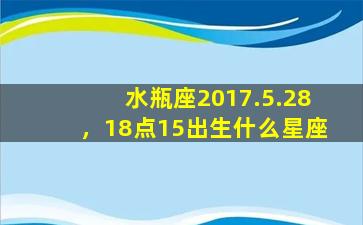 水瓶座2017.5.28，18点15出生什么星座